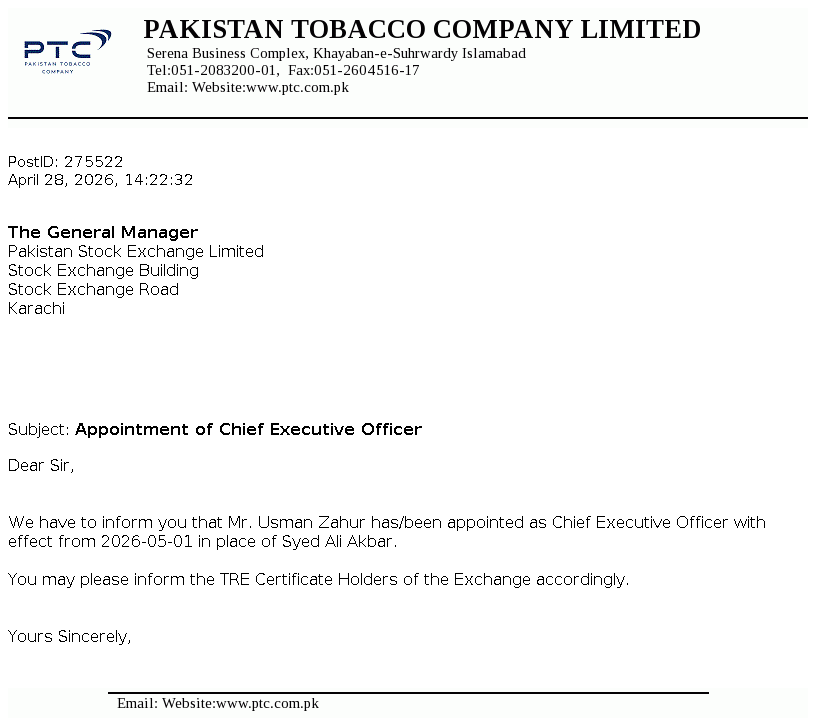 PTC
PAKISTAN TOBACCO COMPANY

PAKISTAN TOBACCO COMPANY LIMITED
Serena Business Complex, Khayaban-e-Suhrwardy Islamabad
Tel:051-2083200-01, Fax:051-2604516-17
Email: Website:www.ptc.com.pk

PostID: 275522
April 28, 2026, 14:22:32

The General Manager
Pakistan Stock Exchange Limited
Stock Exchange Building
Stock Exchange Road
Karachi

Subject: Appointment of Chief Executive Officer

Dear Sir,

We have to inform you that Mr. Usman Zahur has/been appointed as Chief Executive Officer with effect from 2026-05-01 in place of Syed Ali Akbar.

You may please inform the TRE Certificate Holders of the Exchange accordingly.

Yours Sincerely,

Email: Website:www.ptc.com.pk